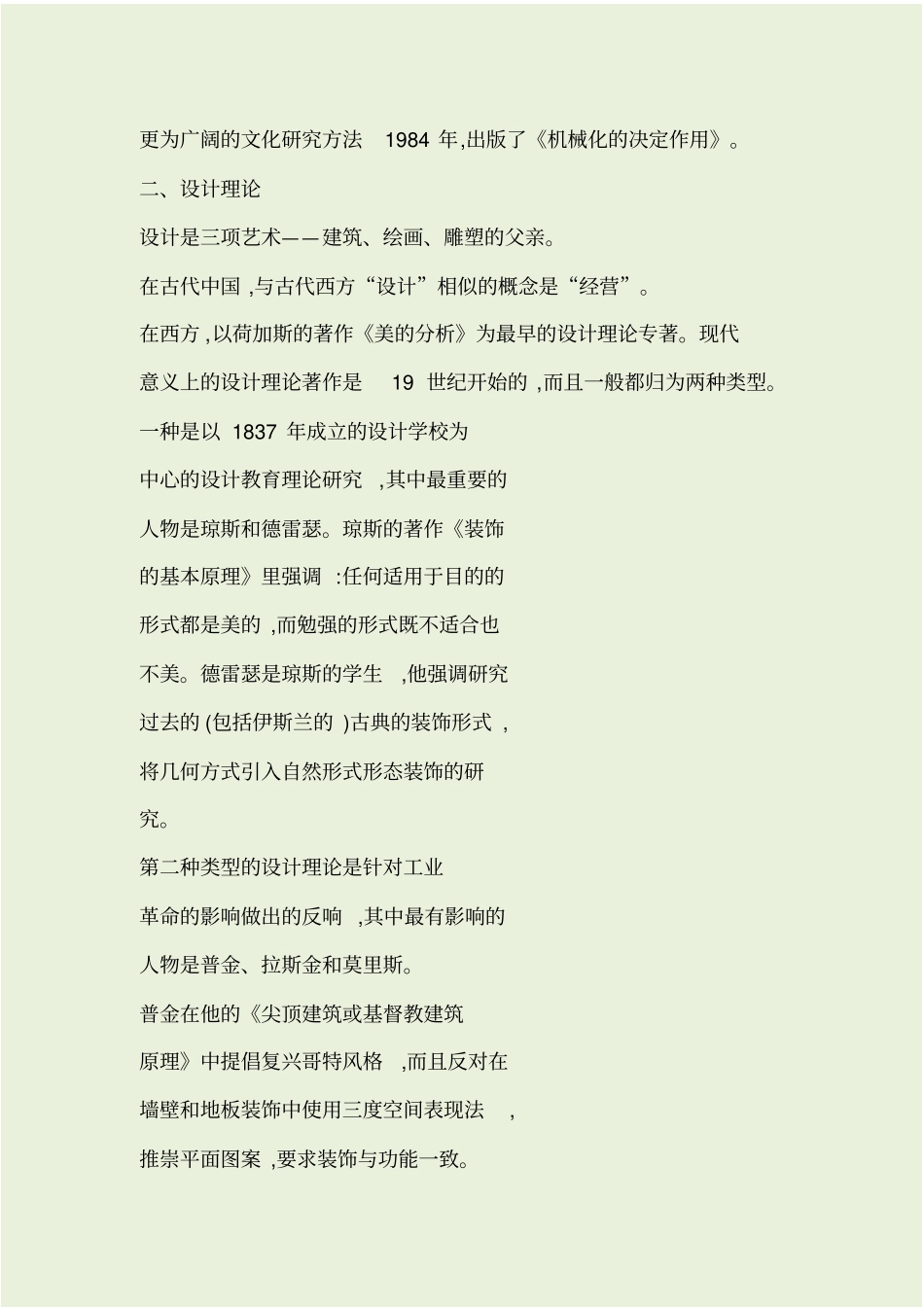 更为广阔的文化研究方法 1984 年,出版了《机械化的决定作用》。

二、设计理论

设计是三项艺术——建筑、绘画、雕塑的父亲。

在古代中国 ,与古代西方“设计”相似的概念是“经营”。

在西方 ,以荷加斯的著作《美的分析》为最早的设计理论专著。现代意义上的设计理论著作是 19 世纪开始的 ,而且一般都归为两种类型。

一种是以 1837 年成立的设计学校为中心的设计教育理论研究 ,其中最重要的人物是琼斯和德雷瑟。琼斯的著作《装饰的基本原理》里强调 :任何适用于目的的形式都是美的 ,而勉强的形式既不适合也不美。德雷瑟是琼斯的学生 ,他强调研究过去的 (包括伊斯兰的 )古典的装饰形式 ,将几何方式引入自然形式形态装饰的研究。

第二种类型的设计理论是针对工业革命的影响做出的反响 ,其中最有影响的人物是普金、拉斯金和莫里斯。

普金在他的《尖顶建筑或基督教建筑原理》中提倡复兴哥特风格 ,而且反对在墙壁和地板装饰中使用三度空间表现法 ,推崇平面图案 ,要求装饰与功能一致。